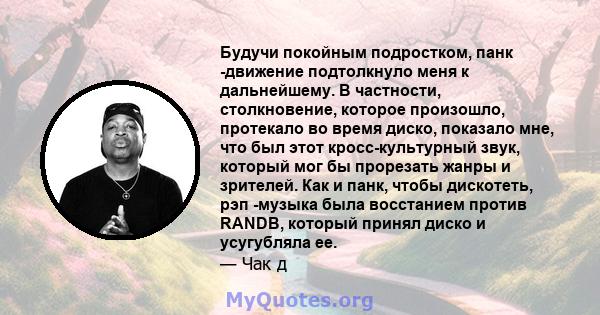 Будучи покойным подростком, панк -движение подтолкнуло меня к дальнейшему. В частности, столкновение, которое произошло, протекало во время диско, показало мне, что был этот кросс-культурный звук, который мог бы прорезать жанры и зрителей. Как и панк, чтобы дискотеть, рэп -музыка была восстанием против RANDB, который принял диско и усугубляла ее.
— Чак д

MyQuotes.org